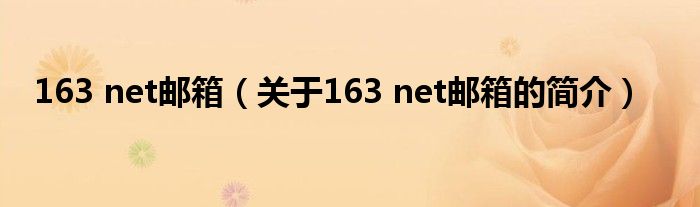 163 net邮箱（关于163 net邮箱的简介）